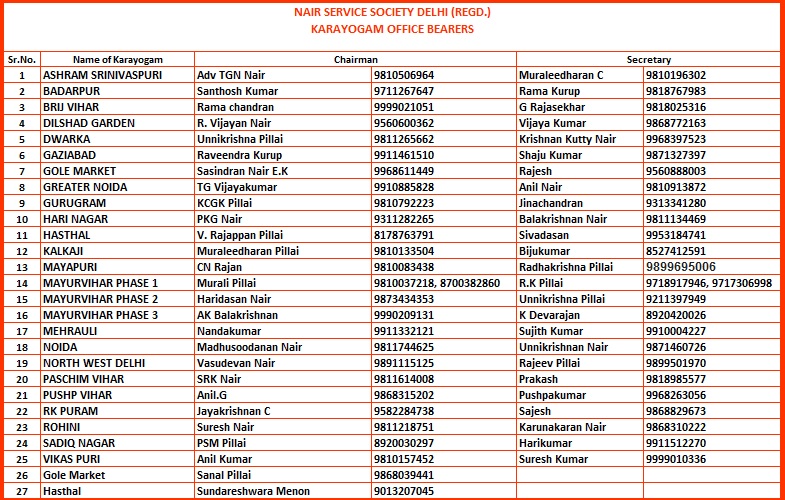 NAIR SERVICE SOCIETY DELHI (REGD.)
KARAYOGAM OFFICE BEARERS

| Sr.No. | Name of Karayogam | Chairman | | Secretary | |
|---|---|---|---|---|---|
| 1 | ASHRAM SRINIVASPURI | Adv TGN Nair | 9810506964 | Muraleedharan C | 9810196302 |
| 2 | BADARPUR | Santhosh Kumar | 9711267647 | Rama Kurup | 9818767983 |
| 3 | BRIJ VIHAR | Rama chandran | 9999021051 | G Rajasekhar | 9818025316 |
| 4 | DILSHAD GARDEN | R. Vijayan Nair | 9560600362 | Vijaya Kumar | 9868772163 |
| 5 | DWARKA | Unnikrishna Pillai | 9811265662 | Krishnan Kutty Nair | 9968397523 |
| 6 | GAZIABAD | Raveendra Kurup | 9911461510 | Shaju Kumar | 9871327397 |
| 7 | GOLE MARKET | Sasindran Nair E.K | 9968611449 | Rajesh | 9560888003 |
| 8 | GREATER NOIDA | TG Vijayakumar | 9910885828 | Anil Nair | 9810913872 |
| 9 | GURUGRAM | KCGK Pillai | 9810792223 | Jinachandran | 9313341280 |
| 10 | HARI NAGAR | PKG Nair | 9311282265 | Balakrishnan Nair | 9811134469 |
| 11 | HASTHAL | V. Rajappan Pillai | 8178763791 | Sivadasan | 9953184741 |
| 12 | KALKAJI | Muraleedharan Pillai | 9810133504 | Bijukumar | 8527412591 |
| 13 | MAYAPURI | CN Rajan | 9810083438 | Radhakrishna Pillai | 9899695006 |
| 14 | MAYURVIHAR PHASE 1 | Murali Pillai | 9810037218, 8700382860 | R.K Pillai | 9718917946, 9717306998 |
| 15 | MAYURVIHAR PHASE 2 | Haridasan Nair | 9873434353 | Unnikrishna Pillai | 9211397949 |
| 16 | MAYURVIHAR PHASE 3 | AK Balakrishnan | 9990209131 | K Devarajan | 8920420026 |
| 17 | MEHRAULI | Nandakumar | 9911332121 | Sujith Kumar | 9910004227 |
| 18 | NOIDA | Madhusoodanan Nair | 9811744625 | Unnikrishnan Nair | 9871460726 |
| 19 | NORTH WEST DELHI | Vasudevan Nair | 9891115125 | Rajeev Pillai | 9899501970 |
| 20 | PASCHIM VIHAR | SRK Nair | 9811614008 | Prakash | 9818985577 |
| 21 | PUSHP VIHAR | Anil.G | 9868315202 | Pushpakumar | 9968263056 |
| 22 | RK PURAM | Jayakrishnan C | 9582284738 | Sajesh | 9868829673 |
| 23 | ROHINI | Suresh Nair | 9811218751 | Karunakaran Nair | 9868310222 |
| 24 | SADIQ NAGAR | PSM Pillai | 8920030297 | Harikumar | 9911512270 |
| 25 | VIKAS PURI | Anil Kumar | 9810157452 | Suresh Kumar | 9999010336 |
| 26 | Gole Market | Sanal Pillai | 9868039441 | | |
| 27 | Hasthal | Sundareshwara Menon | 9013207045 | | |